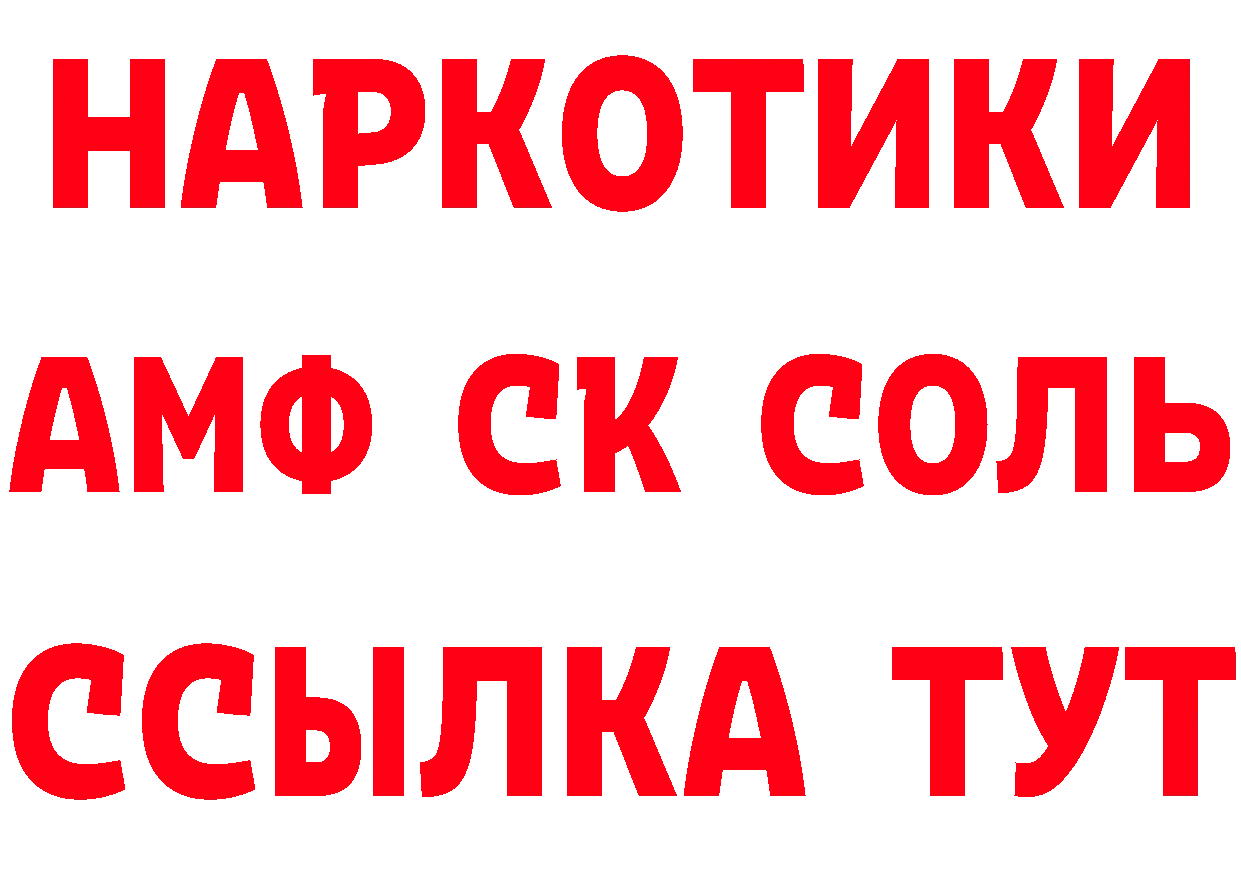 НАРКОТИКИ

АМФ СК СОЛЬ

ССЫЛКА ТУТ